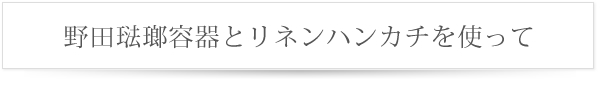 野田琺瑯容器とリネンハンカチを使って